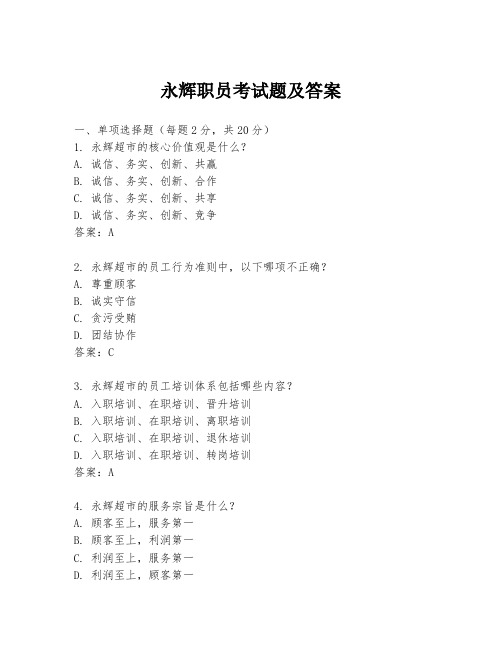 永辉职员考试题及答案

一、单项选择题（每题2分，共20分）
1. 永辉超市的核心价值观是什么？
A. 诚信、务实、创新、共赢
B. 诚信、务实、创新、合作
C. 诚信、务实、创新、共享
D. 诚信、务实、创新、竞争
答案：A

2. 永辉超市的员工行为准则中，以下哪项不正确？
A. 尊重顾客
B. 诚实守信
C. 贪污受贿
D. 团结协作
答案：C

3. 永辉超市的员工培训体系包括哪些内容？
A. 入职培训、在职培训、晋升培训
B. 入职培训、在职培训、离职培训
C. 入职培训、在职培训、退休培训
D. 入职培训、在职培训、转岗培训
答案：A

4. 永辉超市的服务宗旨是什么？
A. 顾客至上，服务第一
B. 顾客至上，利润第一
C. 利润至上，服务第一
D. 利润至上，顾客第一